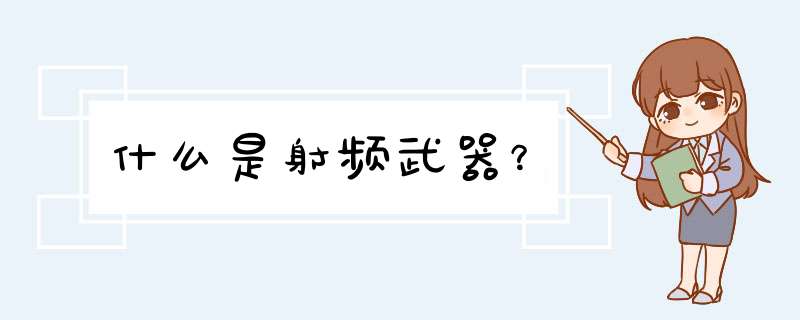 什么是射频武器？